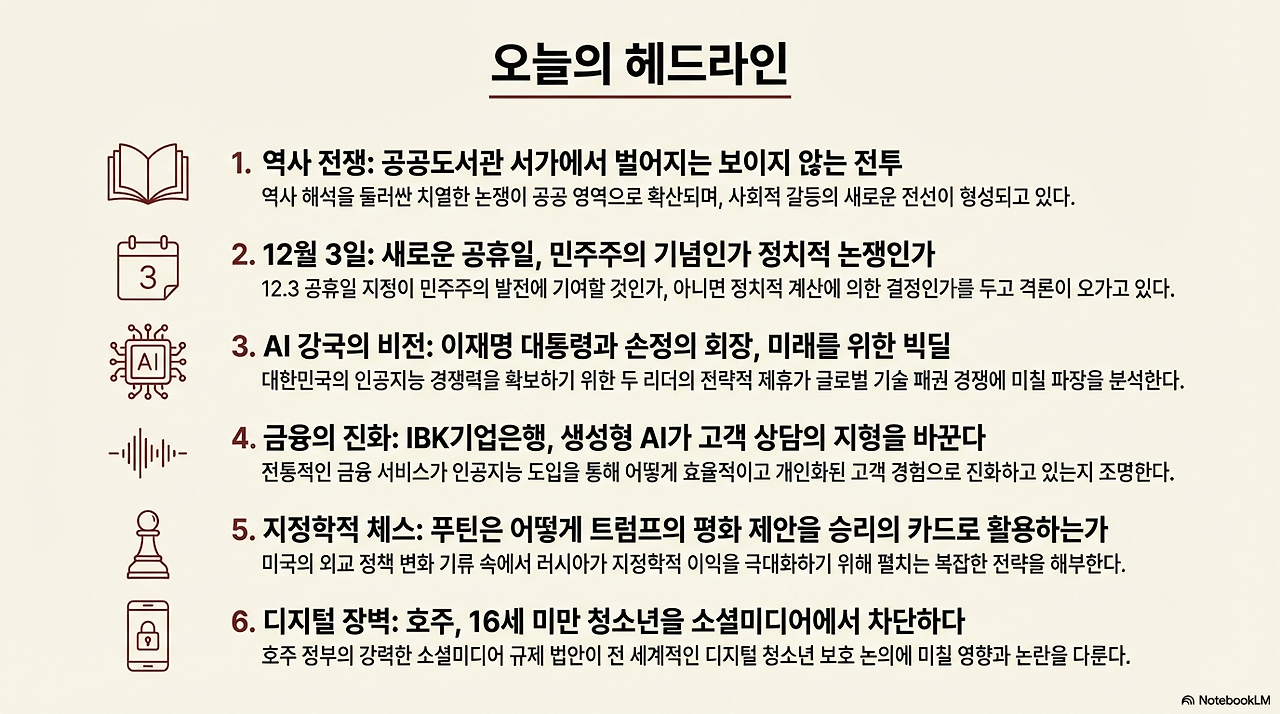 오늘의 헤드라인

1. 역사 전쟁: 공공도서관 서가에서 벌어지는 보이지 않는 전투
역사 해석을 둘러싼 치열한 논쟁이 공공 영역으로 확산되며, 사회적 갈등의 새로운 전선이 형성되고 있다.

3

2. 12월 3일: 새로운 공휴일, 민주주의 기념인가 정치적 논쟁인가
12.3 공휴일 지정이 민주주의 발전에 기여할 것인가, 아니면 정치적 계산에 의한 결정인가를 두고 격론이 오가고 있다.

AI

3. AI 강국의 비전: 이재명 대통령과 손정의 회장, 미래를 위한 빅딜
대한민국의 인공지능 경쟁력을 확보하기 위한 두 리더의 전략적 제휴가 글로벌 기술 패권 경쟁에 미칠 파장을 분석한다.

4. 금융의 진화: IBK기업은행, 생성형 AI가 고객 상담의 지형을 바꾼다
전통적인 금융 서비스가 인공지능 도입을 통해 어떻게 효율적이고 개인화된 고객 경험으로 진화하고 있는지 조명한다.

5. 지정학적 체스: 푸틴은 어떻게 트럼프의 평화 제안을 승리의 카드로 활용하는가
미국의 외교 정책 변화 기류 속에서 러시아가 지정학적 이익을 극대화하기 위해 펼치는 복잡한 전략을 해부한다.

6. 디지털 장벽: 호주, 16세 미만 청소년을 소셜미디어에서 차단하다
호주 정부의 강력한 소셜미디어 규제 법안이 전 세계적인 디지털 청소년 보호 논의에 미칠 영향과 논란을 다룬다.

NotebookLM